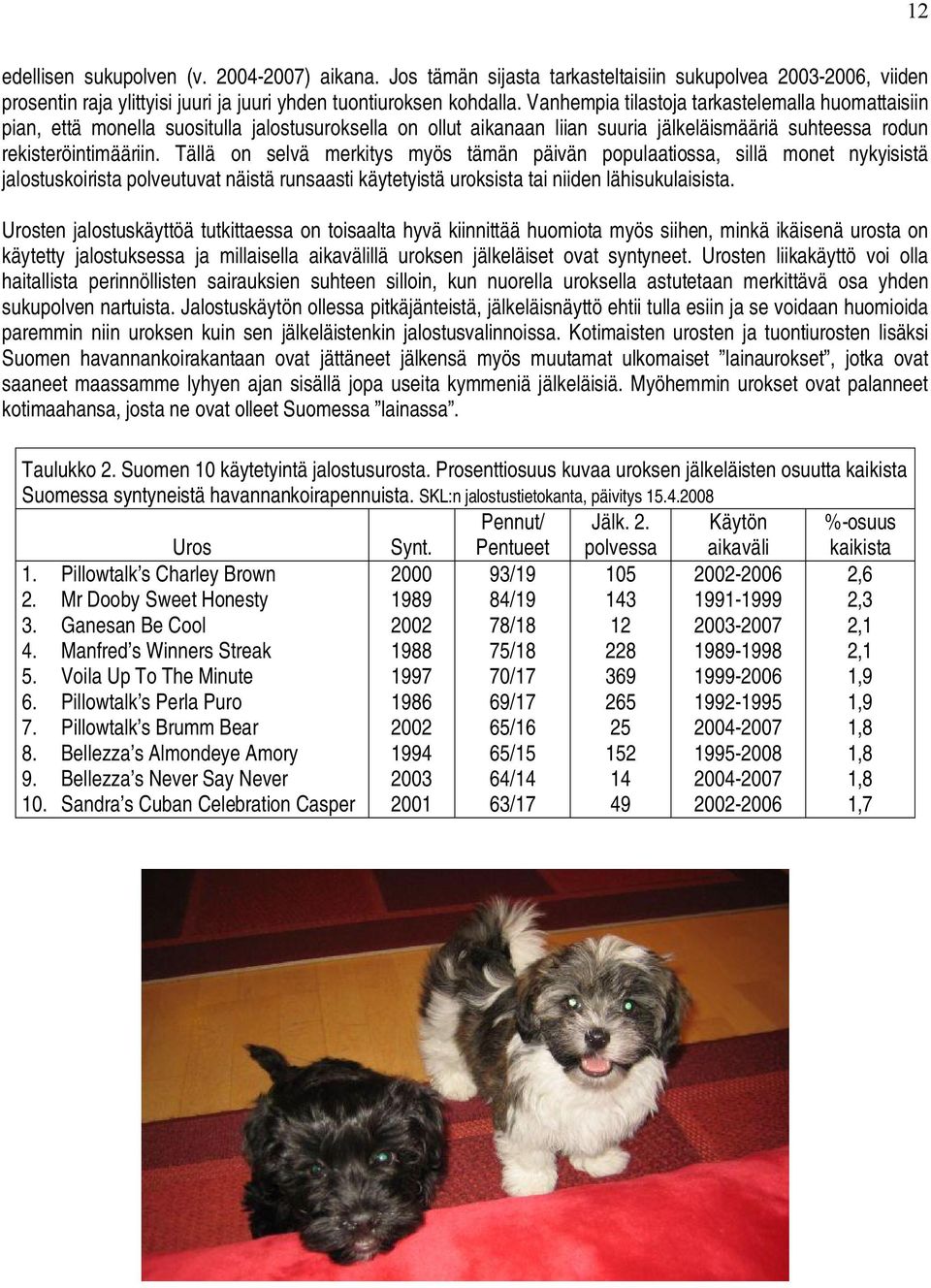 12

edellisen sukupolven (v. 2004-2007) aikana. Jos tämän sijasta tarkasteltaisiin sukupolvea 2003-2006, viiden prosentin raja ylittyisi juuri ja juuri yhden tuontiuroksen kohdalla. Vanhempia tilastoja tarkastelemalla huomattaisiin pian, että monella suositulla jalostusuroksella on ollut aikanaan liian suuria jälkeläismääriä suhteessa rodun rekisteröintimääriin. Tällä on selvä merkitys myös tämän päivän populaatiossa, sillä monet nykyisistä jalostuskoirista polveutuvat näistä runsaasti käytetyistä uroksista tai niiden lähisukulaisista.

Urosten jalostuskäyttöä tutkittaessa on toisaalta hyvä kiinnittää huomiota myös siihen, minkä ikäisenä urosta on käytetty jalostuksessa ja millaisella aikavälillä uroksen jälkeläiset ovat syntyneet. Urosten liikakäyttö voi olla haitallista perinnöllisten sairauksien suhteen silloin, kun nuorella uroksella astutetaan merkittävä osa yhden sukupolven nartuista. Jalostuskäytön ollessa pitkäjänteistä, jälkeläisnäyttö ehtii tulla esiin ja se voidaan huomioida paremmin niin uroksen kuin sen jälkeläistenkin jalostusvalinnoissa. Kotimaisten urosten ja tuontiurosten lisäksi Suomen havannankoirakantaan ovat jättäneet jälkensä myös muutamat ulkomaiset ”lainaurokset”, jotka ovat saaneet maassamme lyhyen ajan sisällä jopa useita kymmeniä jälkeläisiä. Myöhemmin urokset ovat palanneet kotimaahansa, josta ne ovat olleet Suomessa ”lainassa”.

Taulukko 2. Suomen 10 käytetyintä jalostusurosta. Prosenttiosuus kuvaa uroksen jälkeläisten osuutta kaikista Suomessa syntyneistä havannankoirapennuista. SKL:n jalostustietokanta, päivitys 15.4.2008

| Uros | Synt. | Pennut/ Pentueet | Jälk. 2. polvessa | Käytön aikaväli | %-osuus kaikista |
|---|---|---|---|---|---|
| 1. Pillowtalk’s Charley Brown | 2000 | 93/19 | 105 | 2002-2006 | 2,6 |
| 2. Mr Dooby Sweet Honesty | 1989 | 84/19 | 143 | 1991-1999 | 2,3 |
| 3. Ganesan Be Cool | 2002 | 78/18 | 12 | 2003-2007 | 2,1 |
| 4. Manfred’s Winners Streak | 1988 | 75/18 | 228 | 1989-1998 | 2,1 |
| 5. Voila Up To The Minute | 1997 | 70/17 | 369 | 1999-2006 | 1,9 |
| 6. Pillowtalk’s Perla Puro | 1986 | 69/17 | 265 | 1992-1995 | 1,9 |
| 7. Pillowtalk’s Brumm Bear | 2002 | 65/16 | 25 | 2004-2007 | 1,8 |
| 8. Bellezza’s Almondeye Amory | 1994 | 65/15 | 152 | 1995-2008 | 1,8 |
| 9. Bellezza’s Never Say Never | 2003 | 64/14 | 14 | 2004-2007 | 1,8 |
| 10. Sandra’s Cuban Celebration Casper | 2001 | 63/17 | 49 | 2002-2006 | 1,7 |